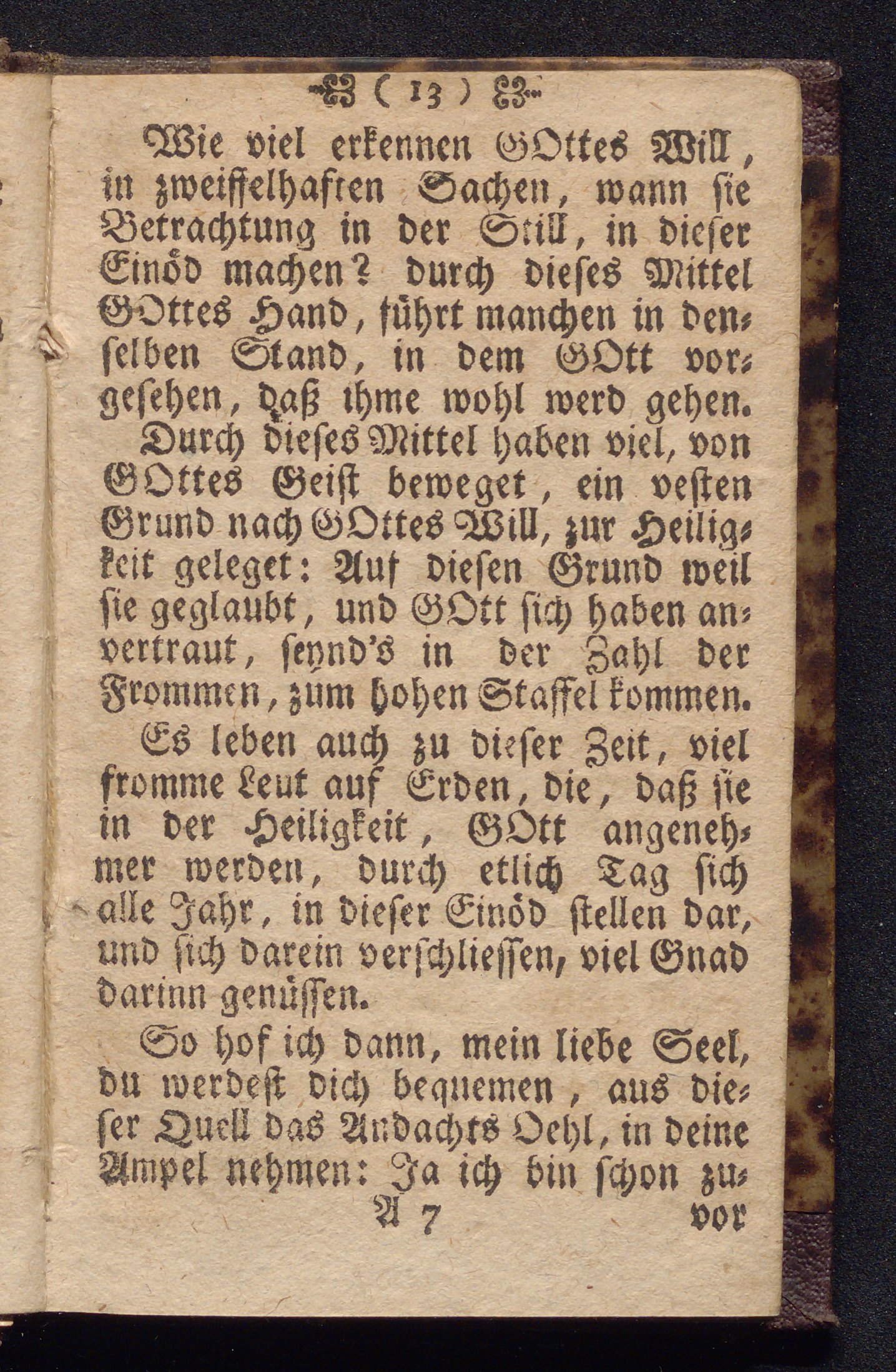 ( 13 )

Wie viel erkennen GOttes Will, in zweiffelhaften Sachen, wann sie Betrachtung in der Still, in dieser Einöd machen? durch dieses Mittel GOttes Hand, führt manchen in denselben Stand, in dem GOtt vorgesehen, daß ihme wohl werd gehen.

Durch dieses Mittel haben viel, von GOttes Geist beweget, ein vesten Grund nach GOttes Will, zur Heiligkeit geleget: Auf diesen Grund weil sie geglaubt, und GOtt sich haben anvertraut, seynd's in der Zahl der Frommen, zum hohen Staffel kommen.

Es leben auch zu dieser Zeit, viel fromme Leut auf Erden, die, daß sie in der Heiligkeit, GOtt angenehmer werden, durch etlich Tag sich alle Jahr, in dieser Einöd stellen dar, und sich darein verschliessen, viel Gnad darinn genüssen.

So hof ich dann, mein liebe Seel, du werdest dich bequemen, aus dieser Quell das Andachts Oehl, in deine Ampel nehmen: Ja ich bin schon zu-

A 7 vor